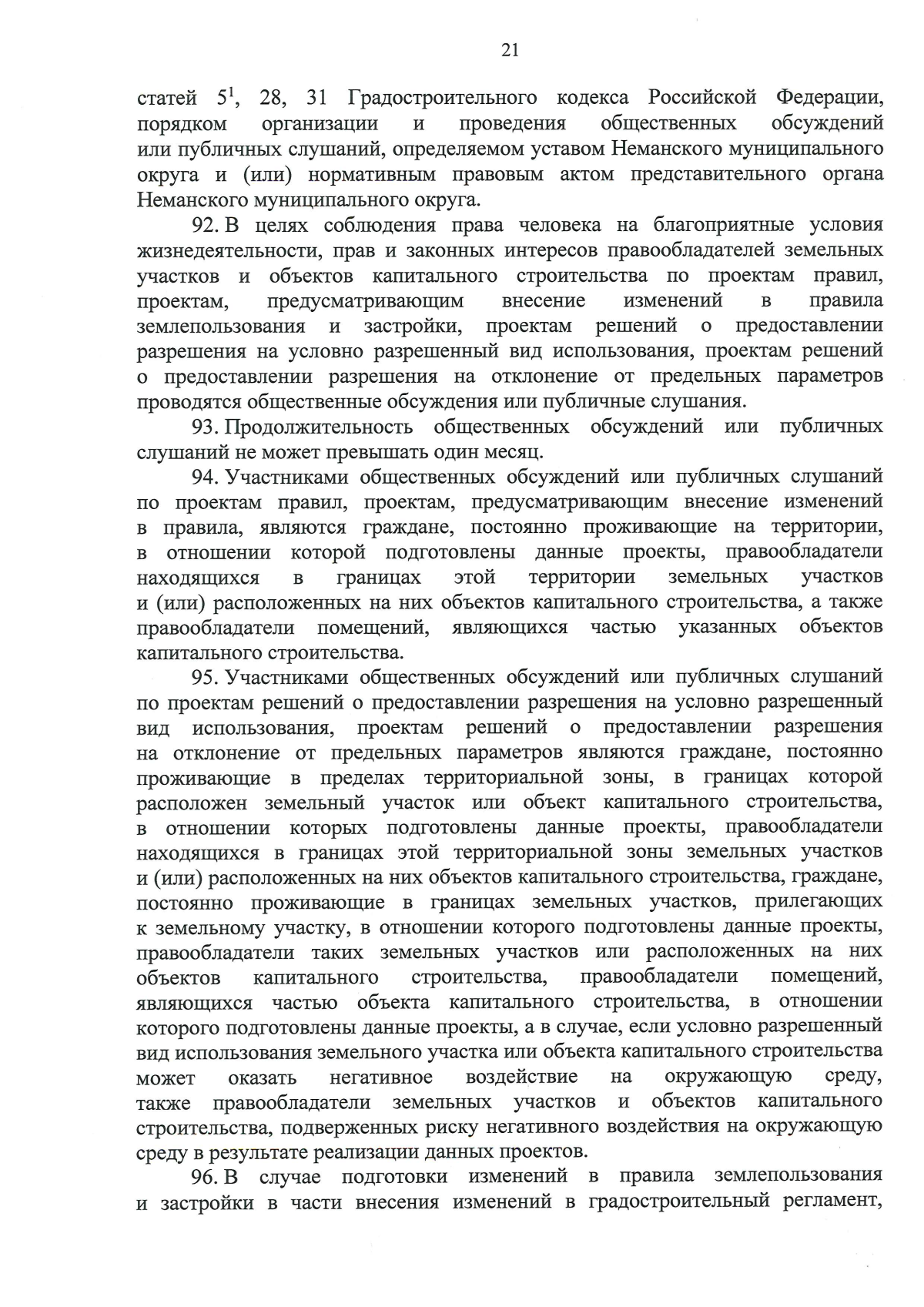 21

статей $5^{1}$, 28, 31 Градостроительного кодекса Российской Федерации, порядком организации и проведения общественных обсуждений или публичных слушаний, определяемом уставом Неманского муниципального округа и (или) нормативным правовым актом представительного органа Неманского муниципального округа.

92. В целях соблюдения права человека на благоприятные условия жизнедеятельности, прав и законных интересов правообладателей земельных участков и объектов капитального строительства по проектам правил, проектам, предусматривающим внесение изменений в правила землепользования и застройки, проектам решений о предоставлении разрешения на условно разрешенный вид использования, проектам решений о предоставлении разрешения на отклонение от предельных параметров проводятся общественные обсуждения или публичные слушания.

93. Продолжительность общественных обсуждений или публичных слушаний не может превышать один месяц.

94. Участниками общественных обсуждений или публичных слушаний по проектам правил, проектам, предусматривающим внесение изменений в правила, являются граждане, постоянно проживающие на территории, в отношении которой подготовлены данные проекты, правообладатели находящихся в границах этой территории земельных участков и (или) расположенных на них объектов капитального строительства, а также правообладатели помещений, являющихся частью указанных объектов капитального строительства.

95. Участниками общественных обсуждений или публичных слушаний по проектам решений о предоставлении разрешения на условно разрешенный вид использования, проектам решений о предоставлении разрешения на отклонение от предельных параметров являются граждане, постоянно проживающие в пределах территориальной зоны, в границах которой расположен земельный участок или объект капитального строительства, в отношении которых подготовлены данные проекты, правообладатели находящихся в границах этой территориальной зоны земельных участков и (или) расположенных на них объектов капитального строительства, граждане, постоянно проживающие в границах земельных участков, прилегающих к земельному участку, в отношении которого подготовлены данные проекты, правообладатели таких земельных участков или расположенных на них объектов капитального строительства, правообладатели помещений, являющихся частью объекта капитального строительства, в отношении которого подготовлены данные проекты, а в случае, если условно разрешенный вид использования земельного участка или объекта капитального строительства может оказать негативное воздействие на окружающую среду, также правообладатели земельных участков и объектов капитального строительства, подверженных риску негативного воздействия на окружающую среду в результате реализации данных проектов.

96. В случае подготовки изменений в правила землепользования и застройки в части внесения изменений в градостроительный регламент,